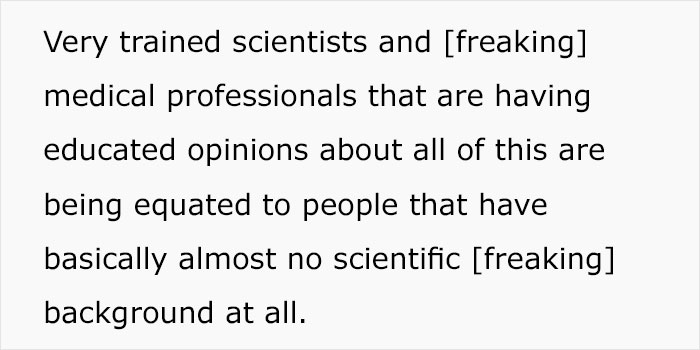 Very trained scientists and [freaking] medical professionals that are having educated opinions about all of this are being equated to people that have basically almost no scientific [freaking] background at all.